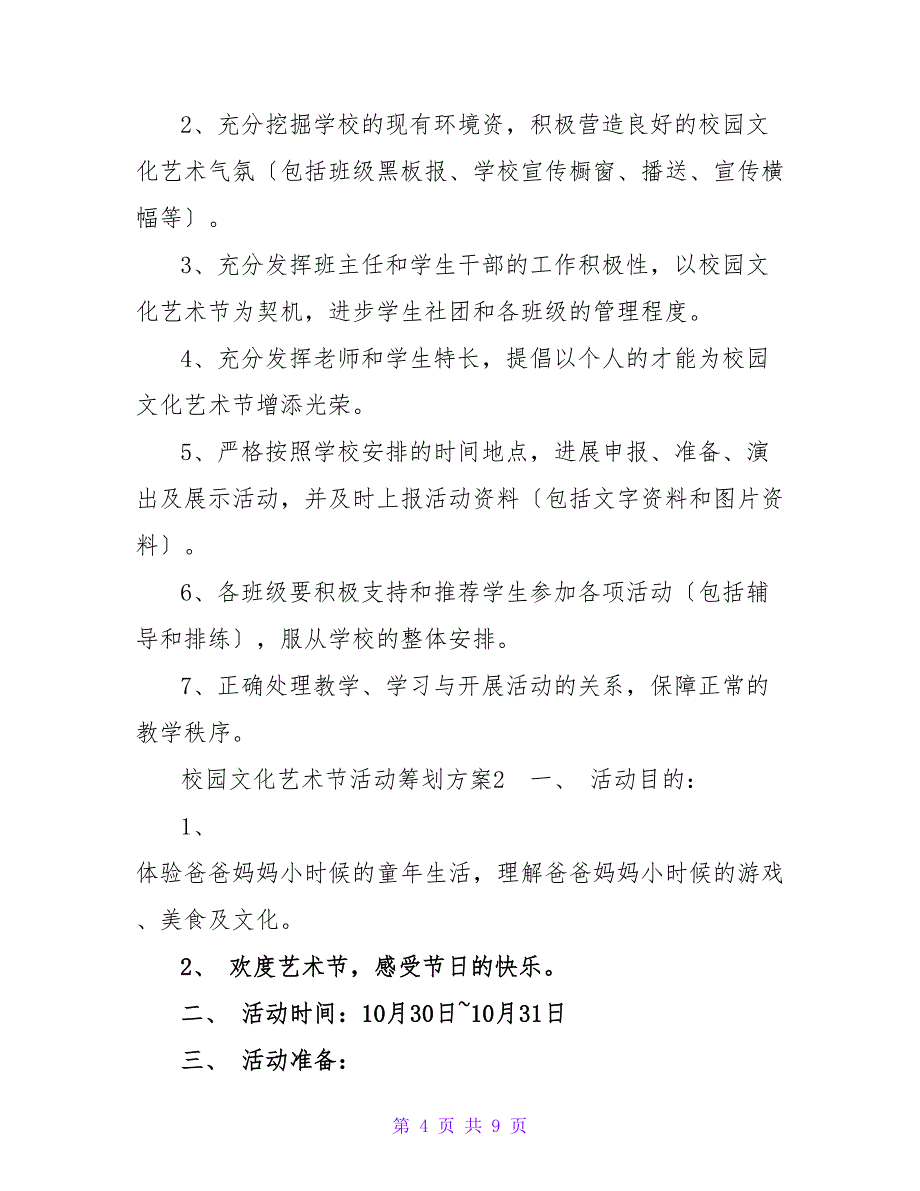 2、充分挖掘学校的现有环境资，积极营造良好的校园文化艺术气氛〔包括班级黑板报、学校宣传橱窗、播送、宣传横幅等〕。

3、充分发挥班主任和学生干部的工作积极性，以校园文化艺术节为契机，进步学生社团和各班级的管理程度。

4、充分发挥老师和学生特长，提倡以个人的才能为校园文化艺术节增添光荣。

5、严格按照学校安排的时间地点，进展申报、准备、演出及展示活动，并及时上报活动资料〔包括文字资料和图片资料〕。

6、各班级要积极支持和推荐学生参加各项活动〔包括辅导和排练〕，服从学校的整体安排。

7、正确处理教学、学习与开展活动的关系，保障正常的教学秩序。

校园文化艺术节活动筹划方案2 一、 活动目的：

1、

体验爸爸妈妈小时候的童年生活，理解爸爸妈妈小时候的游戏、美食及文化。

2、 欢度艺术节，感受节日的快乐。

二、 活动时间：10月30日~10月31日

三、 活动准备：

第 4 页 共 9 页